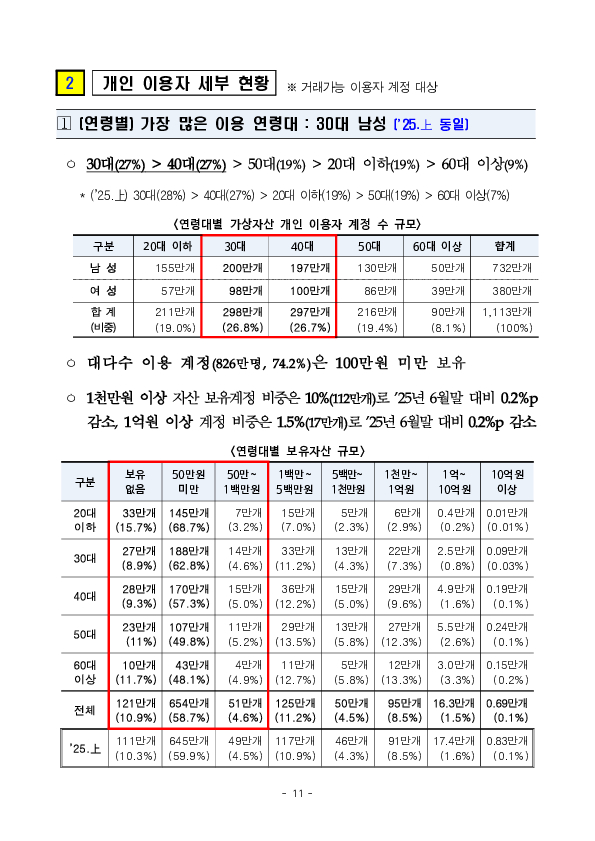 2 개인 이용자 세부 현황 ※ 거래가능 이용자 계정 대상

1 [연령별] 가장 많은 이용 연령대 : 30대 남성 ('25.上 동일)

○ 30대(27%) > 40대(27%) > 50대(19%) > 20대 이하(19%) > 60대 이상(9%)

* ('25.上) 30대(28%) > 40대(27%) > 20대 이하(19%) > 50대(19%) > 60대 이상(7%)

<연령대별 가상자산 개인 이용자 계정 수 규모>

| 구분 | 20대 이하 | 30대 | 40대 | 50대 | 60대 이상 | 합계 |
|---|---|---|---|---|---|---|
| 남 성 | 155만개 | 200만개 | 197만개 | 130만개 | 50만개 | 732만개 |
| 여 성 | 57만개 | 98만개 | 100만개 | 86만개 | 39만개 | 380만개 |
| 합 계 (비중) | 211만개 (19.0%) | 298만개 (26.8%) | 297만개 (26.7%) | 216만개 (19.4%) | 90만개 (8.1%) | 1,113만개 (100%) |

○ 대다수 이용 계정(826만명, 74.2%)은 100만원 미만 보유

○ 1천만원 이상 자산 보유계정 비중은 10%(112만개)로 '25년 6월말 대비 0.2%p 감소, 1억원 이상 계정 비중은 1.5%(17만개)로 '25년 6월말 대비 0.2%p 감소

<연령대별 보유자산 규모>

| 구분 | 보유 없음 | 50만원 미만 | 50만~ 1백만원 | 1백만~ 5백만원 | 5백만~ 1천만원 | 1천만~ 1억원 | 1억~ 10억원 | 10억원 이상 |
|---|---|---|---|---|---|---|---|---|
| 20대 이하 | 33만개 (15.7%) | 145만개 (68.7%) | 7만개 (3.2%) | 15만개 (7.0%) | 5만개 (2.3%) | 6만개 (2.9%) | 0.4만개 (0.2%) | 0.01만개 (0.01%) |
| 30대 | 27만개 (8.9%) | 188만개 (62.8%) | 14만개 (4.6%) | 33만개 (11.2%) | 13만개 (4.3%) | 22만개 (7.3%) | 2.5만개 (0.8%) | 0.09만개 (0.03%) |
| 40대 | 28만개 (9.3%) | 170만개 (57.3%) | 15만개 (5.0%) | 36만개 (12.2%) | 15만개 (5.0%) | 29만개 (9.6%) | 4.9만개 (1.6%) | 0.19만개 (0.1%) |
| 50대 | 23만개 (11%) | 107만개 (49.8%) | 11만개 (5.2%) | 29만개 (13.5%) | 13만개 (5.8%) | 27만개 (12.3%) | 5.5만개 (2.6%) | 0.24만개 (0.1%) |
| 60대 이상 | 10만개 (11.7%) | 43만개 (48.1%) | 4만개 (4.9%) | 11만개 (12.7%) | 5만개 (5.8%) | 12만개 (13.3%) | 3.0만개 (3.3%) | 0.15만개 (0.2%) |
| 전체 | 121만개 (10.9%) | 654만개 (58.7%) | 51만개 (4.6%) | 125만개 (11.2%) | 50만개 (4.5%) | 95만개 (8.5%) | 16.3만개 (1.5%) | 0.69만개 (0.1%) |
| '25.上 | 111만개 (10.3%) | 645만개 (59.9%) | 49만개 (4.5%) | 117만개 (10.9%) | 46만개 (4.3%) | 91만개 (8.5%) | 17.4만개 (1.6%) | 0.83만개 (0.1%) |

- 11 -